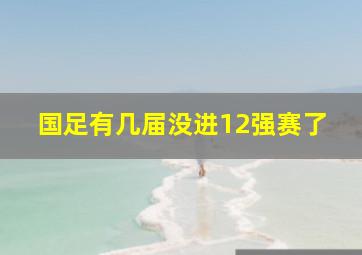 国足有几届没进12强赛了